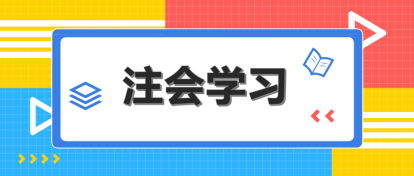 注会学习